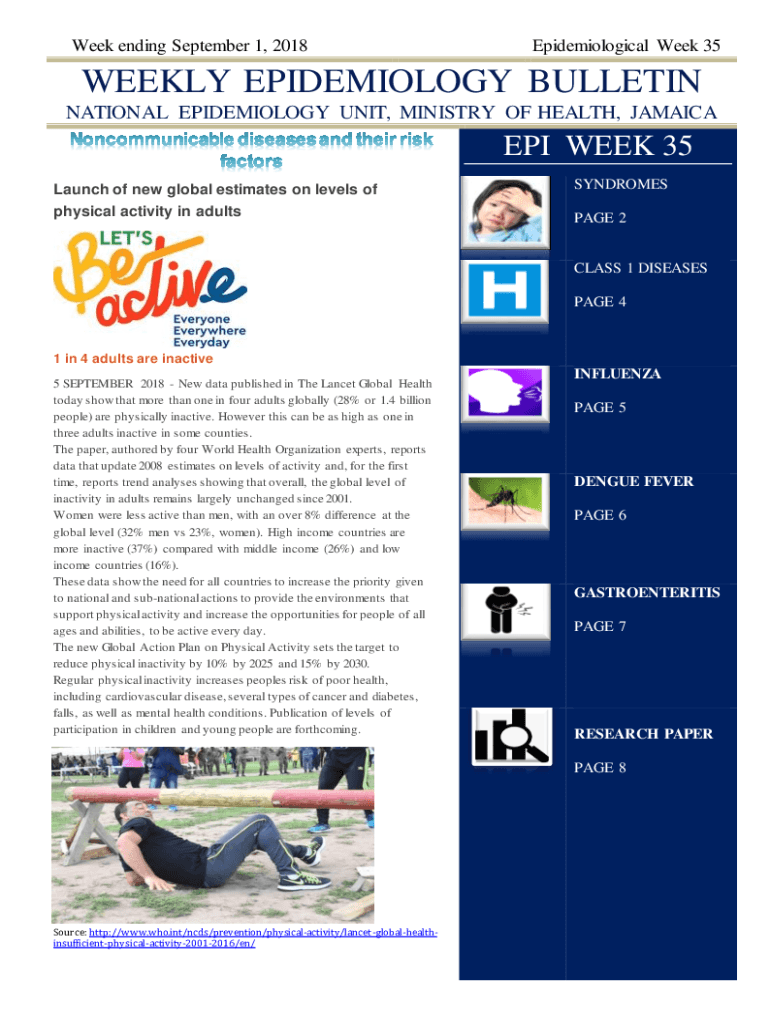 Week ending September 1, 2018

Epidemiological Week 35

WEEKLY EPIDEMIOLOGY BULLETIN

NATIONAL EPIDEMIOLOGY UNIT, MINISTRY OF HEALTH, JAMAICA

Noncommunicable diseases and their risk factors

Launch of new global estimates on levels of physical activity in adults

LET'S Be active
Everyone
Everywhere
Everyday

1 in 4 adults are inactive

5 SEPTEMBER 2018 - New data published in The Lancet Global Health today show that more than one in four adults globally (28% or 1.4 billion people) are physically inactive. However this can be as high as one in three adults inactive in some counties.
The paper, authored by four World Health Organization experts, reports data that update 2008 estimates on levels of activity and, for the first time, reports trend analyses showing that overall, the global level of inactivity in adults remains largely unchanged since 2001.
Women were less active than men, with an over 8% difference at the global level (32% men vs 23%, women). High income countries are more inactive (37%) compared with middle income (26%) and low income countries (16%).
These data show the need for all countries to increase the priority given to national and sub-national actions to provide the environments that support physical activity and increase the opportunities for people of all ages and abilities, to be active every day.
The new Global Action Plan on Physical Activity sets the target to reduce physical inactivity by 10% by 2025 and 15% by 2030.
Regular physical inactivity increases peoples risk of poor health, including cardiovascular disease, several types of cancer and diabetes, falls, as well as mental health conditions. Publication of levels of participation in children and young people are forthcoming.

Source: http://www.who.int/ncds/prevention/physical-activity/lancet-global-health-insufficient-physical-activity-2001-2016/en/

EPI WEEK 35

SYNDROMES

PAGE 2

CLASS 1 DISEASES

PAGE 4

INFLUENZA

PAGE 5

DENGUE FEVER

PAGE 6

GASTROENTERITIS

PAGE 7

RESEARCH PAPER

PAGE 8